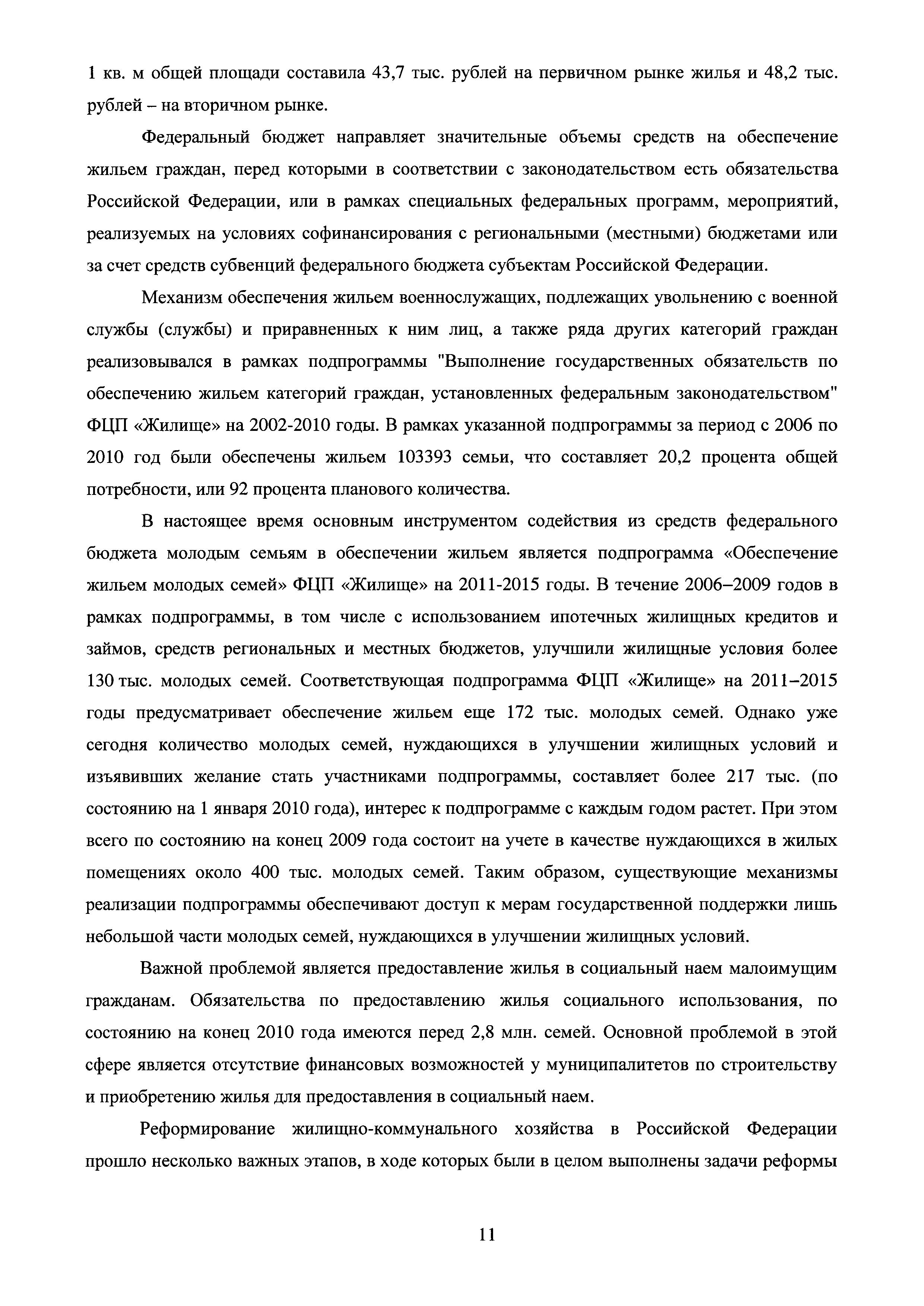 1 кв. м общей площади составила 43,7 тыс. рублей на первичном рынке жилья и 48,2 тыс. рублей – на вторичном рынке.

Федеральный бюджет направляет значительные объемы средств на обеспечение жильем граждан, перед которыми в соответствии с законодательством есть обязательства Российской Федерации, или в рамках специальных федеральных программ, мероприятий, реализуемых на условиях софинансирования с региональными (местными) бюджетами или за счет средств субвенций федерального бюджета субъектам Российской Федерации.

Механизм обеспечения жильем военнослужащих, подлежащих увольнению с военной службы (службы) и приравненных к ним лиц, а также ряда других категорий граждан реализовывался в рамках подпрограммы "Выполнение государственных обязательств по обеспечению жильем категорий граждан, установленных федеральным законодательством" ФЦП «Жилище» на 2002-2010 годы. В рамках указанной подпрограммы за период с 2006 по 2010 год были обеспечены жильем 103393 семьи, что составляет 20,2 процента общей потребности, или 92 процента планового количества.

В настоящее время основным инструментом содействия из средств федерального бюджета молодым семьям в обеспечении жильем является подпрограмма «Обеспечение жильем молодых семей» ФЦП «Жилище» на 2011-2015 годы. В течение 2006–2009 годов в рамках подпрограммы, в том числе с использованием ипотечных жилищных кредитов и займов, средств региональных и местных бюджетов, улучшили жилищные условия более 130 тыс. молодых семей. Соответствующая подпрограмма ФЦП «Жилище» на 2011–2015 годы предусматривает обеспечение жильем еще 172 тыс. молодых семей. Однако уже сегодня количество молодых семей, нуждающихся в улучшении жилищных условий и изъявивших желание стать участниками подпрограммы, составляет более 217 тыс. (по состоянию на 1 января 2010 года), интерес к подпрограмме с каждым годом растет. При этом всего по состоянию на конец 2009 года состоит на учете в качестве нуждающихся в жилых помещениях около 400 тыс. молодых семей. Таким образом, существующие механизмы реализации подпрограммы обеспечивают доступ к мерам государственной поддержки лишь небольшой части молодых семей, нуждающихся в улучшении жилищных условий.

Важной проблемой является предоставление жилья в социальный наем малоимущим гражданам. Обязательства по предоставлению жилья социального использования, по состоянию на конец 2010 года имеются перед 2,8 млн. семей. Основной проблемой в этой сфере является отсутствие финансовых возможностей у муниципалитетов по строительству и приобретению жилья для предоставления в социальный наем.

Реформирование жилищно-коммунального хозяйства в Российской Федерации прошло несколько важных этапов, в ходе которых были в целом выполнены задачи реформы

11